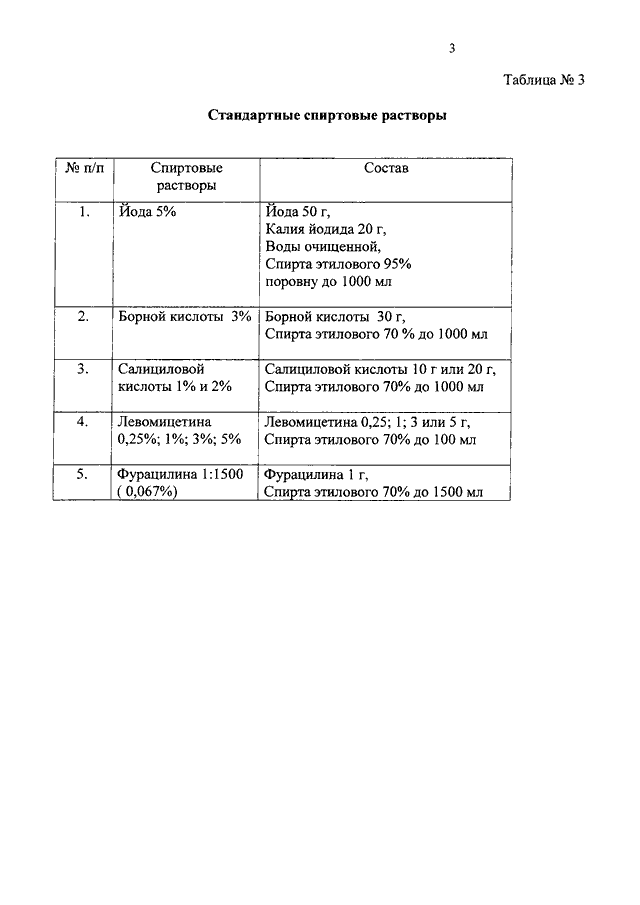 3

Таблица № 3

Стандартные спиртовые растворы

| № п/п | Спиртовые растворы | Состав |
|---|---|---|
| 1. | Йода 5% | Йода 50 г, Калия йодида 20 г, Воды очищенной, Спирта этилового 95% поровну до 1000 мл |
| 2. | Борной кислоты 3% | Борной кислоты 30 г, Спирта этилового 70 % до 1000 мл |
| 3. | Салициловой кислоты 1% и 2% | Салициловой кислоты 10 г или 20 г, Спирта этилового 70% до 1000 мл |
| 4. | Левомицетина 0,25%; 1%; 3%; 5% | Левомицетина 0,25; 1; 3 или 5 г, Спирта этилового 70% до 100 мл |
| 5. | Фурацилина 1:1500 ( 0,067%) | Фурацилина 1 г, Спирта этилового 70% до 1500 мл |